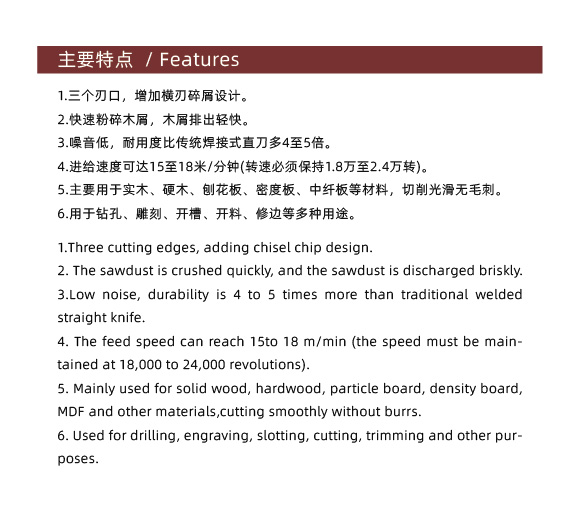 主要特点 / Features

1.三个刃口，增加横刃碎屑设计。
2.快速粉碎木屑，木屑排出轻快。
3.噪音低，耐用度比传统焊接式直刀多4至5倍。
4.进给速度可达15至18米/分钟(转速必须保持1.8万至2.4万转)。
5.主要用于实木、硬木、刨花板、密度板、中纤板等材料，切削光滑无毛刺。
6.用于钻孔、雕刻、开槽、开料、修边等多种用途。

1.Three cutting edges, adding chisel chip design.
2. The sawdust is crushed quickly, and the sawdust is discharged briskly.
3.Low noise, durability is 4 to 5 times more than traditional welded straight knife.
4. The feed speed can reach 15to 18 m/min (the speed must be maintained at 18,000 to 24,000 revolutions).
5. Mainly used for solid wood, hardwood, particle board, density board, MDF and other materials,cutting smoothly without burrs.
6. Used for drilling, engraving, slotting, cutting, trimming and other purposes.